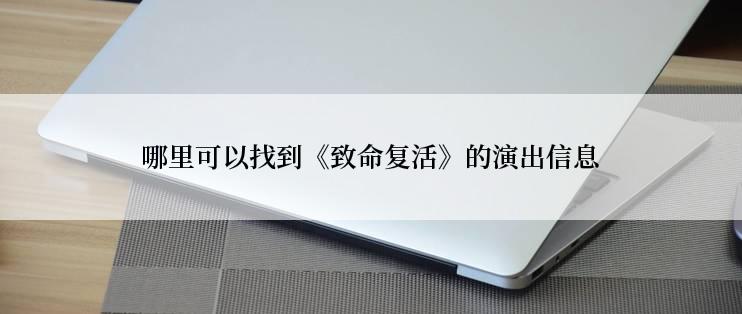 哪里可以找到《致命复活》的演出信息